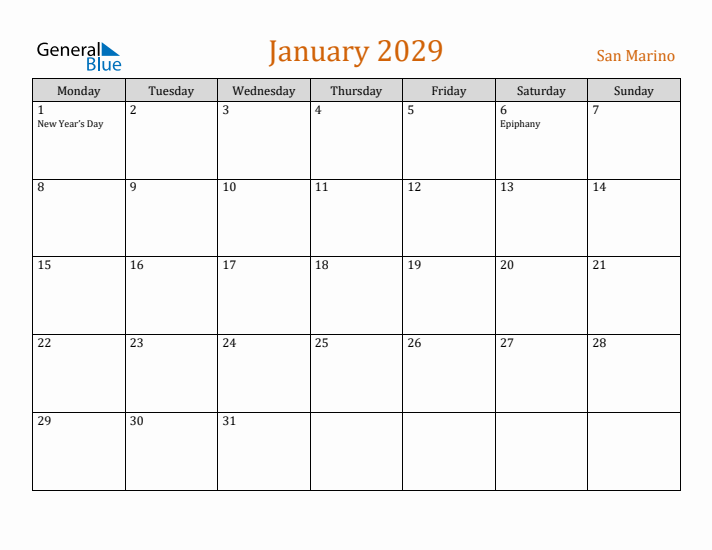 General Blue

January 2029

San Marino

| Monday | Tuesday | Wednesday | Thursday | Friday | Saturday | Sunday |
|---|---|---|---|---|---|---|
| 1 New Year's Day | 2 | 3 | 4 | 5 | 6 Epiphany | 7 |
| 8 | 9 | 10 | 11 | 12 | 13 | 14 |
| 15 | 16 | 17 | 18 | 19 | 20 | 21 |
| 22 | 23 | 24 | 25 | 26 | 27 | 28 |
| 29 | 30 | 31 | | | | |